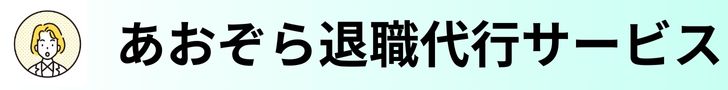 あおぞら退職代行サービス